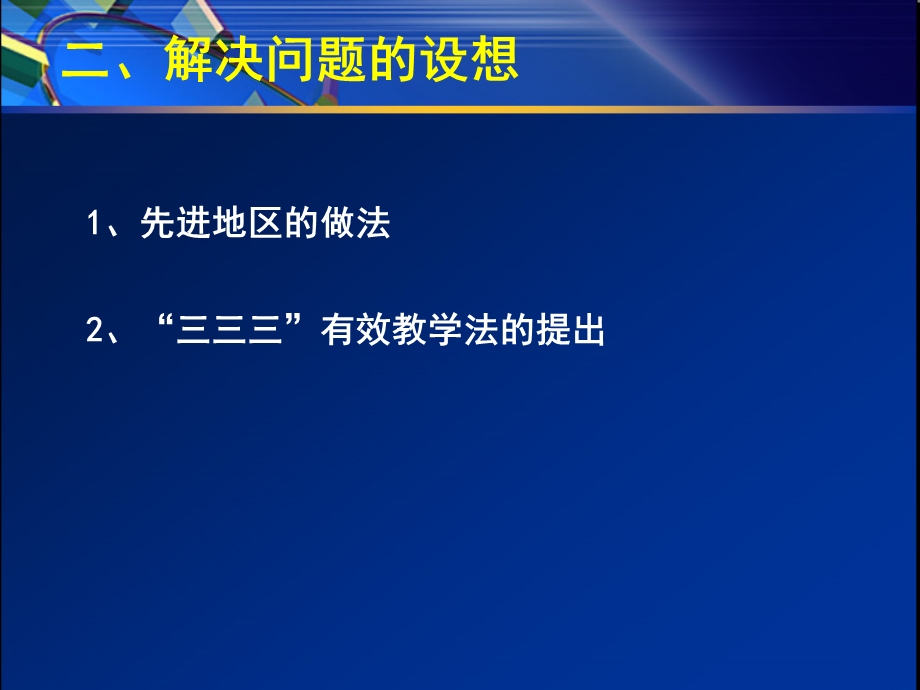 二、解决问题的设想

1、先进地区的做法

2、“三三三”有效教学法的提出